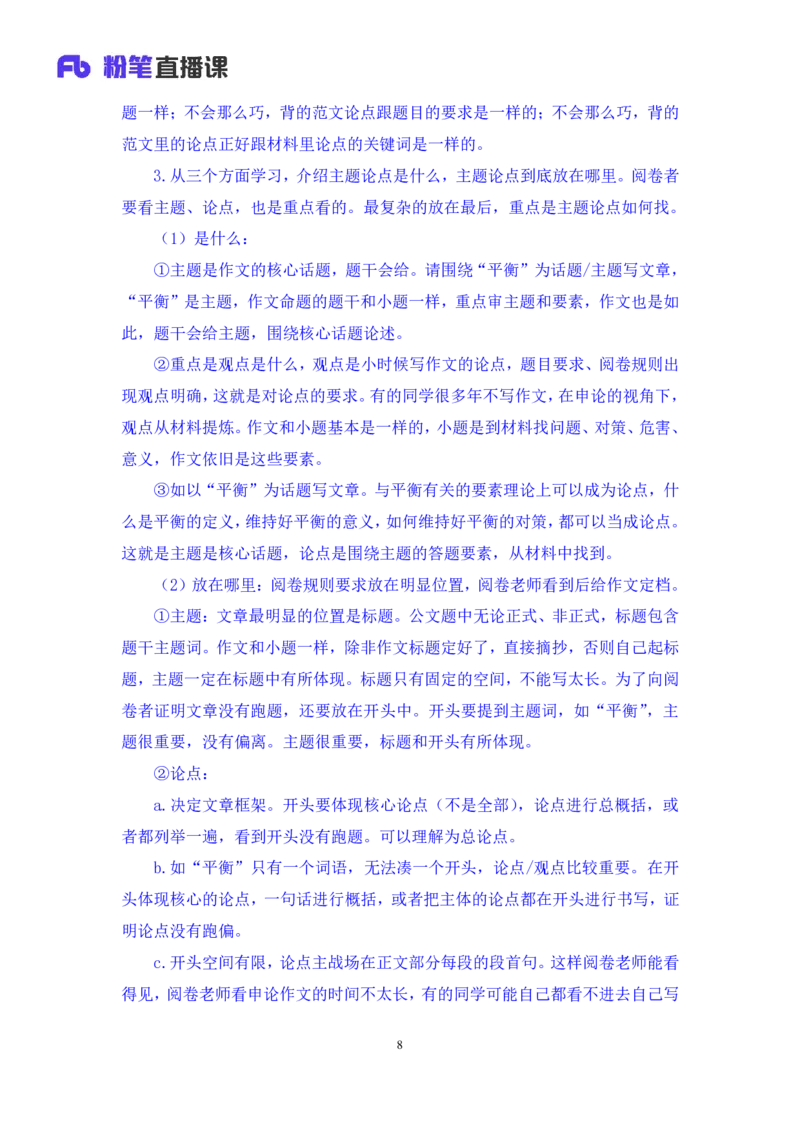 Fb 粉笔直播课

题一样；不会那么巧，背的范文论点跟题目的要求是一样的；不会那么巧，背的范文里的论点正好跟材料里论点的关键词是一样的。

3.从三个方面学习，介绍主题论点是什么，主题论点到底放在哪里。阅卷者要看主题、论点，也是重点看的。最复杂的放在最后，重点是主题论点如何找。

（1）是什么：

①主题是作文的核心话题，题干会给。请围绕“平衡”为话题/主题写文章，“平衡”是主题，作文命题的题干和小题一样，重点审主题和要素，作文也是如此，题干会给主题，围绕核心话题论述。

②重点是观点是什么，观点是小时候写作文的论点，题目要求、阅卷规则出现观点明确，这就是对论点的要求。有的同学很多年不写作文，在申论的视角下，观点从材料提炼。作文和小题基本是一样的，小题是到材料找问题、对策、危害、意义，作文依旧是这些要素。

③如以“平衡”为话题写文章。与平衡有关的要素理论上可以成为论点，什么是平衡的定义，维持好平衡的意义，如何维持好平衡的对策，都可以当成论点。这就是主题是核心话题，论点是围绕主题的答题要素，从材料中找到。

（2）放在哪里：阅卷规则要求放在明显位置，阅卷老师看到后给作文定档。

①主题：文章最明显的位置是标题。公文题中无论正式、非正式，标题包含题干主题词。作文和小题一样，除非作文标题定好了，直接摘抄，否则自己起标题，主题一定在标题中有所体现。标题只有固定的空间，不能写太长。为了向阅卷者证明文章没有跑题，还要放在开头中。开头要提到主题词，如“平衡”，主题很重要，没有偏离。主题很重要，标题和开头有所体现。

②论点：

a.决定文章框架。开头要体现核心论点（不是全部），论点进行总概括，或者都列举一遍，看到开头没有跑题。可以理解为总论点。

b.如“平衡”只有一个词语，无法凑一个开头，论点/观点比较重要。在开头体现核心的论点，一句话进行概括，或者把主体的论点都在开头进行书写，证明论点没有跑偏。

c.开头空间有限，论点主战场在正文部分每段的段首句。这样阅卷老师能看得见，阅卷老师看申论作文的时间不太长，有的同学可能自己都看不进去自己写

8